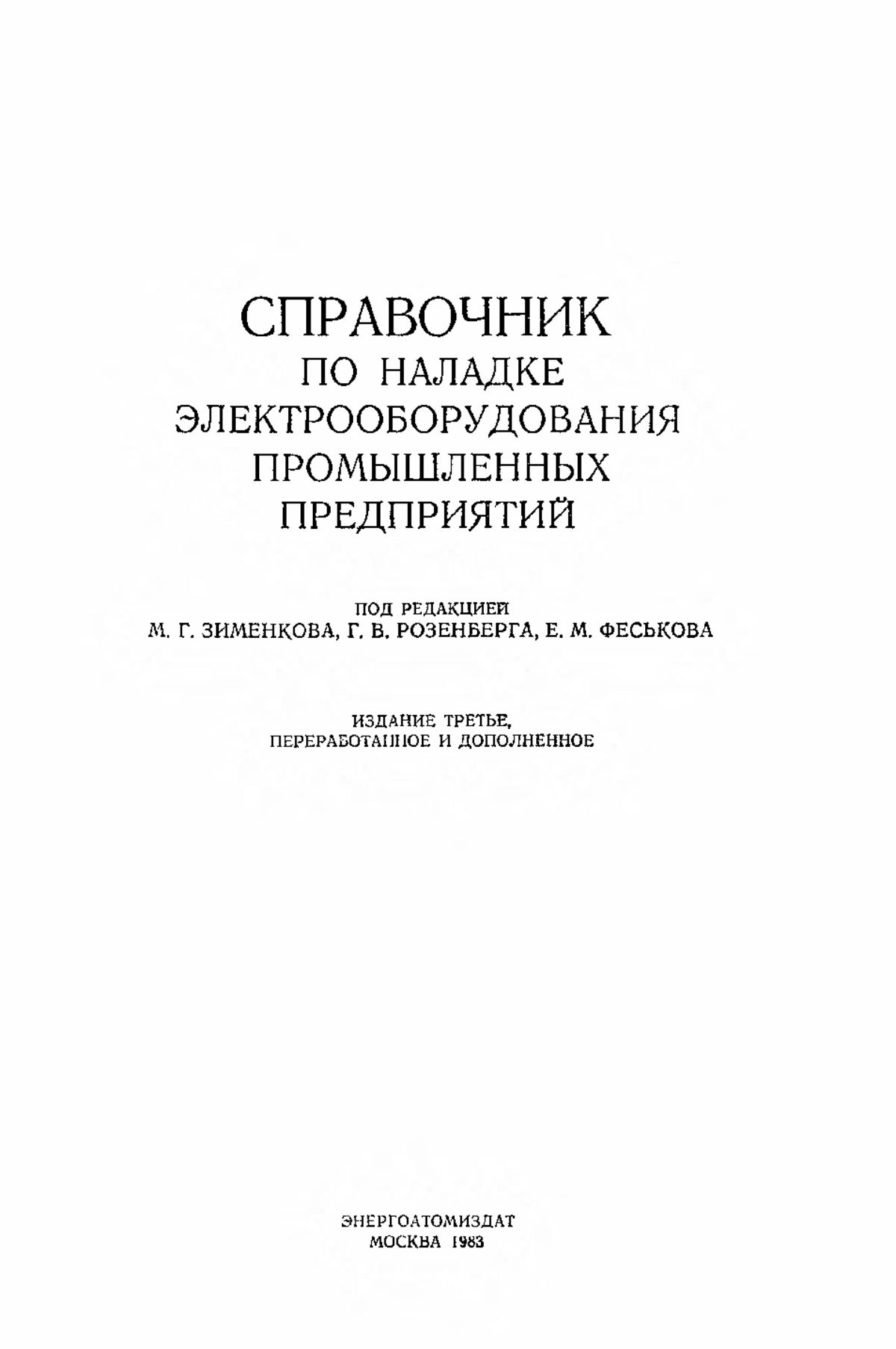 СПРАВОЧНИК
ПО НАЛАДКЕ
ЭЛЕКТРООБОРУДОВАНИЯ
ПРОМЫШЛЕННЫХ
ПРЕДПРИЯТИЙ

ПОД РЕДАКЦИЕЙ
М. Г. ЗИМЕНКОВА, Г. В. РОЗЕНБЕРГА, Е. М. ФЕСЬКОВА

ИЗДАНИЕ ТРЕТЬЕ,
ПЕРЕРАБОТАННОЕ И ДОПОЛНЕННОЕ

ЭНЕРГОАТОМИЗДАТ
МОСКВА 1983